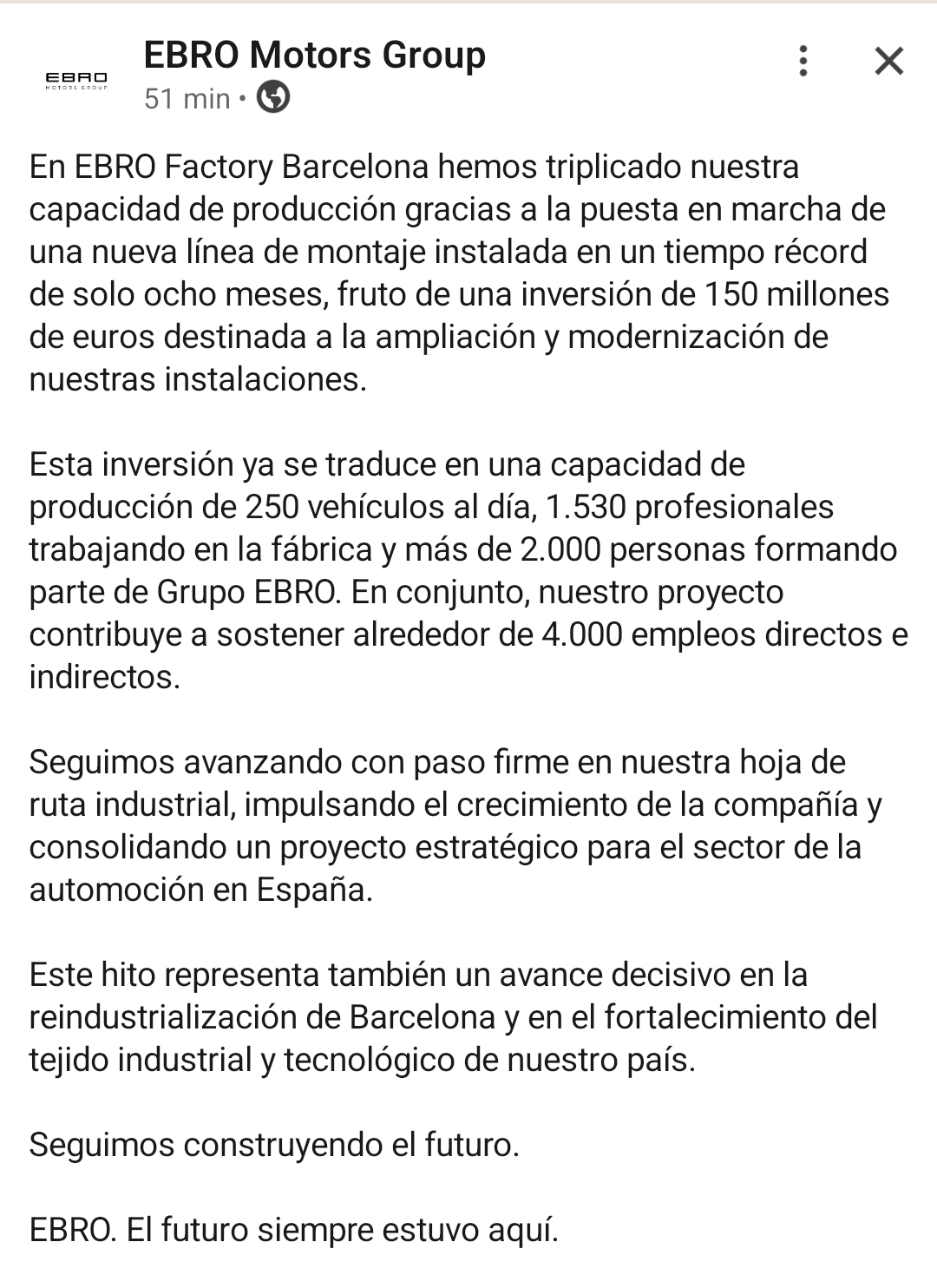 EBRO
MOTORS GROUP

EBRO Motors Group
51 min •

En EBRO Factory Barcelona hemos triplicado nuestra capacidad de producción gracias a la puesta en marcha de una nueva línea de montaje instalada en un tiempo récord de solo ocho meses, fruto de una inversión de 150 millones de euros destinada a la ampliación y modernización de nuestras instalaciones.

Esta inversión ya se traduce en una capacidad de producción de 250 vehículos al día, 1.530 profesionales trabajando en la fábrica y más de 2.000 personas formando parte de Grupo EBRO. En conjunto, nuestro proyecto contribuye a sostener alrededor de 4.000 empleos directos e indirectos.

Seguimos avanzando con paso firme en nuestra hoja de ruta industrial, impulsando el crecimiento de la compañía y consolidando un proyecto estratégico para el sector de la automoción en España.

Este hito representa también un avance decisivo en la reindustrialización de Barcelona y en el fortalecimiento del tejido industrial y tecnológico de nuestro país.

Seguimos construyendo el futuro.

EBRO. El futuro siempre estuvo aquí.